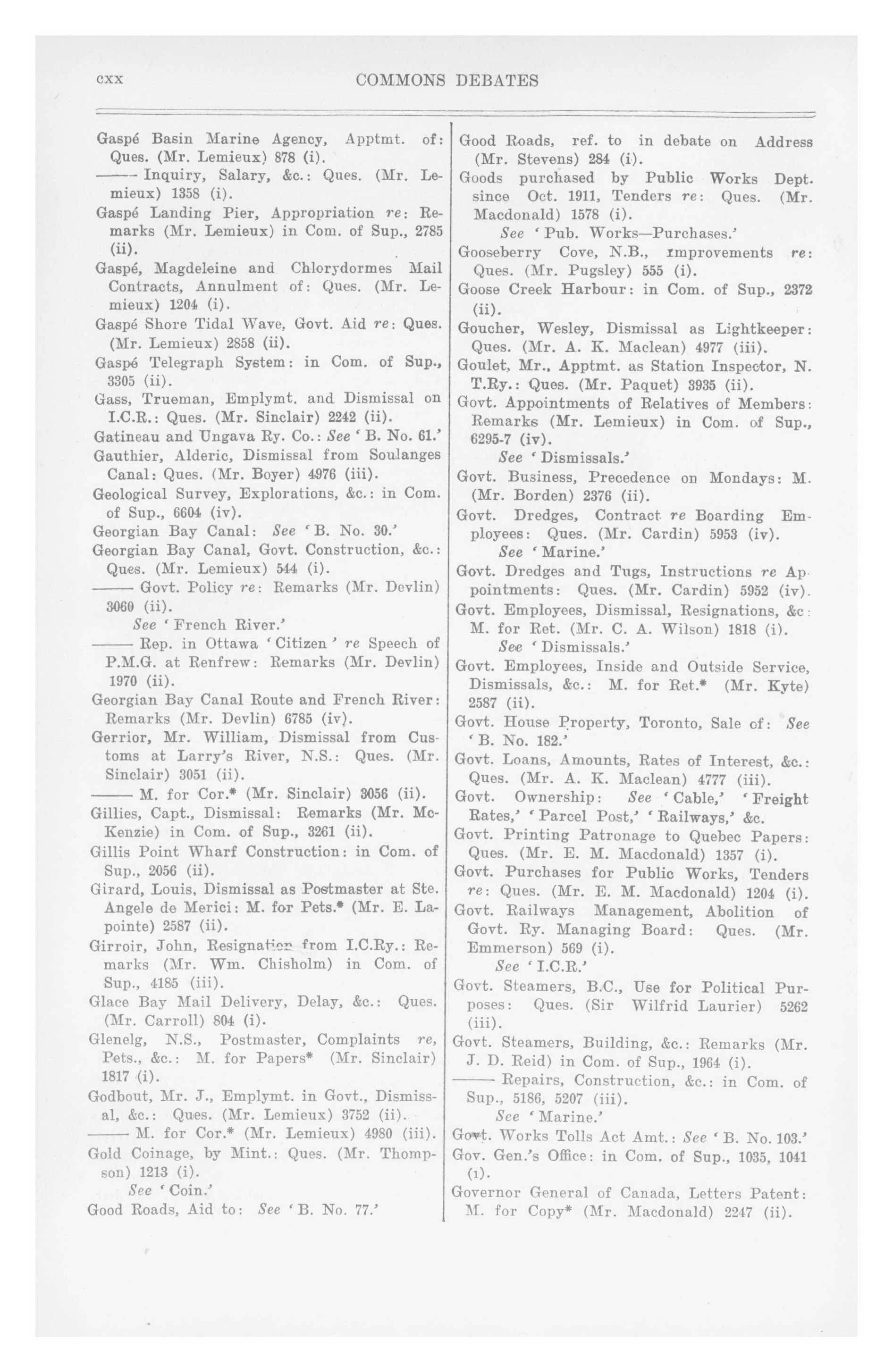 cxx COMMONS DEBATES

Gaspé Basin Marine Agency, Apptmt. of: Ques. (Mr. Lemieux) 878 (i).

—— Inquiry, Salary, &c.: Ques. (Mr. Lemieux) 1358 (i).

Gaspé Landing Pier, Appropriation re: Remarks (Mr. Lemieux) in Com. of Sup., 2785 (ii).

Gaspé, Magdeleine and Chlorydormes Mail Contracts, Annulment of: Ques. (Mr. Lemieux) 1204 (i).

Gaspé Shore Tidal Wave, Govt. Aid re: Ques. (Mr. Lemieux) 2858 (ii).

Gaspé Telegraph System: in Com. of Sup., 3305 (ii).

Gass, Trueman, Emplymt. and Dismissal on I.C.R.: Ques. (Mr. Sinclair) 2242 (ii).

Gatineau and Ungava Ry. Co.: See 'B. No. 61.'

Gauthier, Alderic, Dismissal from Soulanges Canal: Ques. (Mr. Boyer) 4976 (iii).

Geological Survey, Explorations, &c.: in Com. of Sup., 6604 (iv).

Georgian Bay Canal: See 'B. No. 30.'

Georgian Bay Canal, Govt. Construction, &c.: Ques. (Mr. Lemieux) 544 (i).

—— Govt. Policy re: Remarks (Mr. Devlin) 3060 (ii).
See 'French River.'

—— Rep. in Ottawa 'Citizen' re Speech of P.M.G. at Renfrew: Remarks (Mr. Devlin) 1970 (ii).

Georgian Bay Canal Route and French River: Remarks (Mr. Devlin) 6785 (iv).

Gerrior, Mr. William, Dismissal from Customs at Larry's River, N.S.: Ques. (Mr. Sinclair) 3051 (ii).

—— M. for Cor.* (Mr. Sinclair) 3056 (ii).

Gillies, Capt., Dismissal: Remarks (Mr. McKenzie) in Com. of Sup., 3261 (ii).

Gillis Point Wharf Construction: in Com. of Sup., 2056 (ii).

Girard, Louis, Dismissal as Postmaster at Ste. Angele de Merici: M. for Pets.* (Mr. E. Lapointe) 2587 (ii).

Girroir, John, Resignation from I.C.Ry.: Remarks (Mr. Wm. Chisholm) in Com. of Sup., 4185 (iii).

Glace Bay Mail Delivery, Delay, &c.: Ques. (Mr. Carroll) 804 (i).

Glenelg, N.S., Postmaster, Complaints re, Pets., &c.: M. for Papers* (Mr. Sinclair) 1817 (i).

Godbout, Mr. J., Emplymt. in Govt., Dismissal, &c.: Ques. (Mr. Lemieux) 3752 (ii).

—— M. for Cor.* (Mr. Lemieux) 4980 (iii).

Gold Coinage, by Mint.: Ques. (Mr. Thompson) 1213 (i).
See 'Coin.'

Good Roads, Aid to: See 'B. No. 77.'

Good Roads, ref. to in debate on Address (Mr. Stevens) 284 (i).

Goods purchased by Public Works Dept. since Oct. 1911, Tenders re: Ques. (Mr. Macdonald) 1578 (i).
See 'Pub. Works—Purchases.'

Gooseberry Cove, N.B., Improvements re: Ques. (Mr. Pugsley) 555 (i).

Goose Creek Harbour: in Com. of Sup., 2372 (ii).

Goucher, Wesley, Dismissal as Lightkeeper: Ques. (Mr. A. K. Maclean) 4977 (iii).

Goulet, Mr., Apptmt. as Station Inspector, N. T.Ry.: Ques. (Mr. Paquet) 3935 (ii).

Govt. Appointments of Relatives of Members: Remarks (Mr. Lemieux) in Com. of Sup., 6295-7 (iv).
See 'Dismissals.'

Govt. Business, Precedence on Mondays: M. (Mr. Borden) 2376 (ii).

Govt. Dredges, Contract re Boarding Employees: Ques. (Mr. Cardin) 5953 (iv).
See 'Marine.'

Govt. Dredges and Tugs, Instructions re Appointments: Ques. (Mr. Cardin) 5952 (iv).

Govt. Employees, Dismissal, Resignations, &c: M. for Ret. (Mr. C. A. Wilson) 1818 (i).
See 'Dismissals.'

Govt. Employees, Inside and Outside Service, Dismissals, &c.: M. for Ret.* (Mr. Kyte) 2587 (ii).

Govt. House Property, Toronto, Sale of: See 'B. No. 182.'

Govt. Loans, Amounts, Rates of Interest, &c.: Ques. (Mr. A. K. Maclean) 4777 (iii).

Govt. Ownership: See 'Cable,' 'Freight Rates,' 'Parcel Post,' 'Railways,' &c.

Govt. Printing Patronage to Quebec Papers: Ques. (Mr. E. M. Macdonald) 1357 (i).

Govt. Purchases for Public Works, Tenders re: Ques. (Mr. E. M. Macdonald) 1204 (i).

Govt. Railways Management, Abolition of Govt. Ry. Managing Board: Ques. (Mr. Emmerson) 569 (i).
See 'I.C.R.'

Govt. Steamers, B.C., Use for Political Purposes: Ques. (Sir Wilfrid Laurier) 5262 (iii).

Govt. Steamers, Building, &c.: Remarks (Mr. J. D. Reid) in Com. of Sup., 1964 (i).

—— Repairs, Construction, &c.: in Com. of Sup., 5186, 5207 (iii).
See 'Marine.'

Govt. Works Tolls Act Amt.: See 'B. No. 103.'

Gov. Gen.'s Office: in Com. of Sup., 1035, 1041 (i).

Governor General of Canada, Letters Patent: M. for Copy* (Mr. Macdonald) 2247 (ii).